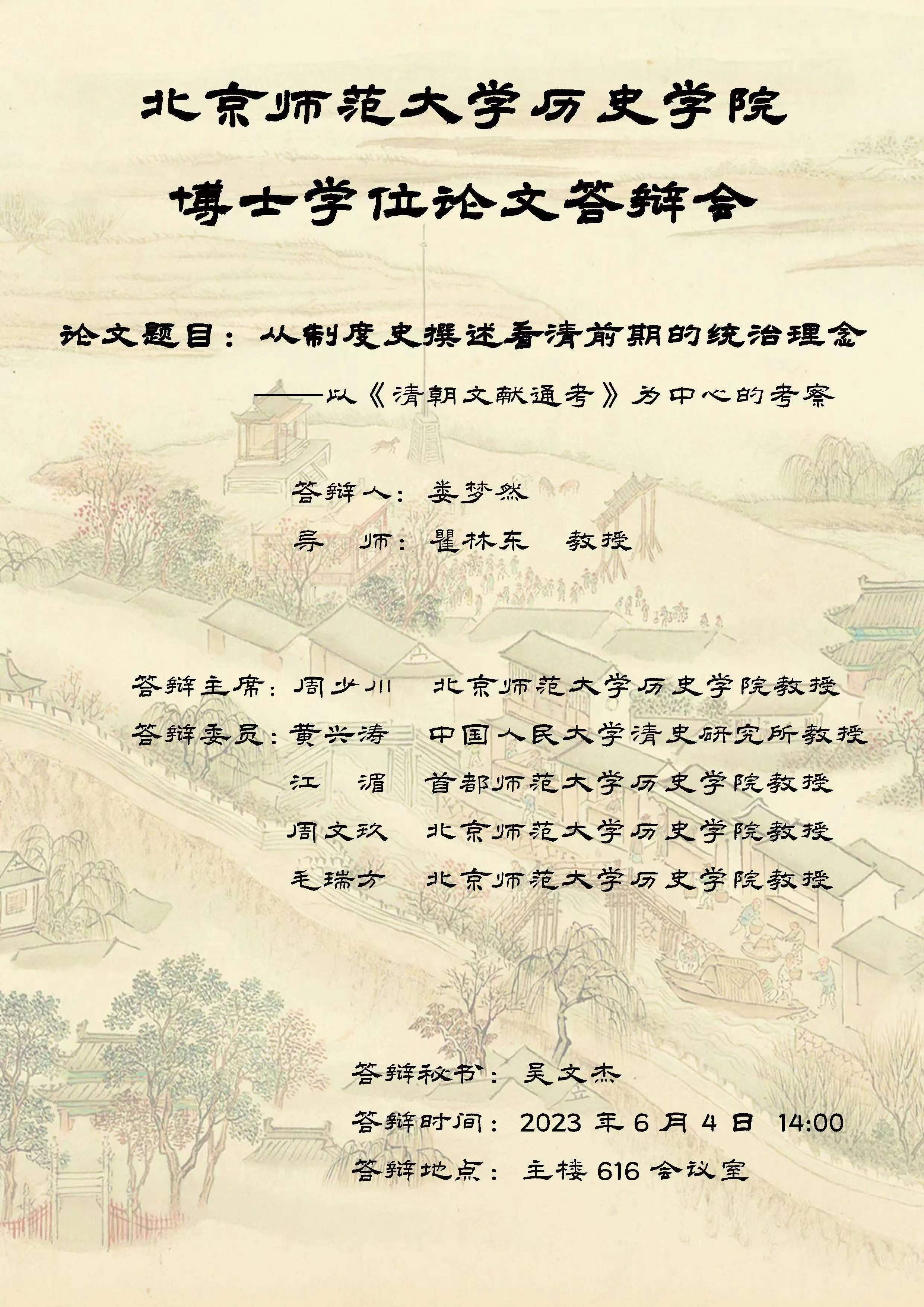 北京师范大学历史学院

博士学位论文答辩会

论文题目：从制度史撰述看清前期的统治理念

——以《清朝文献通考》为中心的考察

答辩人：娄梦然

导 师：瞿林东 教授

答辩主席：周少川 北京师范大学历史学院教授

答辩委员：黄兴涛 中国人民大学清史研究所教授

江 湄 首都师范大学历史学院教授

周文玖 北京师范大学历史学院教授

毛瑞方 北京师范大学历史学院教授

答辩秘书：吴文杰

答辩时间：2023年6月4日 14:00

答辩地点：主楼616会议室